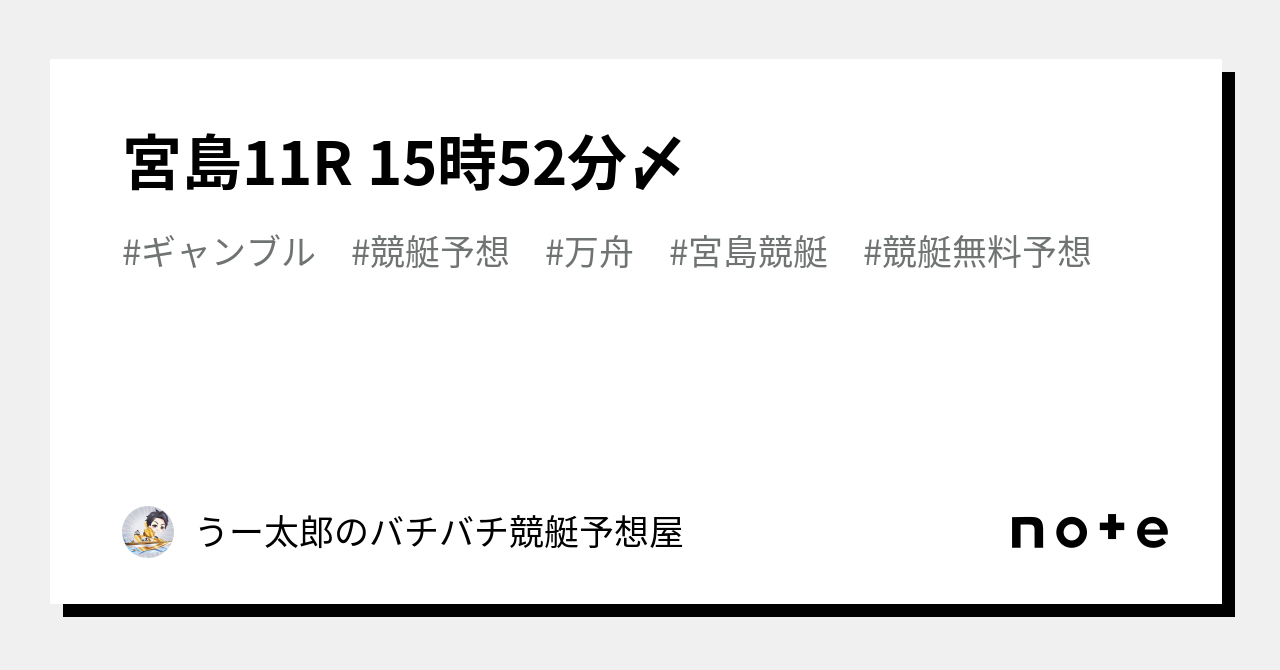 宮島11R 15時52分〆

#ギャンブル　#競艇予想　#万舟　#宮島競艇　#競艇無料予想

うー太郎のバチバチ競艇予想屋

note